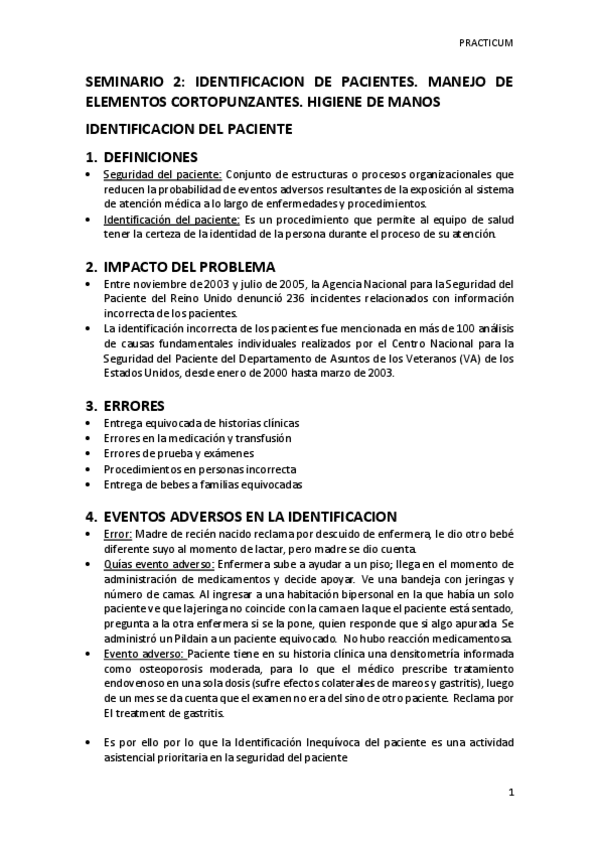 PRACTICUM

SEMINARIO 2: IDENTIFICACION DE PACIENTES. MANEJO DE ELEMENTOS CORTOPUNZANTES. HIGIENE DE MANOS

IDENTIFICACION DEL PACIENTE

1. DEFINICIONES
• Seguridad del paciente: Conjunto de estructuras o procesos organizacionales que reducen la probabilidad de eventos adversos resultantes de la exposición al sistema de atención médica a lo largo de enfermedades y procedimientos.
• Identificación del paciente: Es un procedimiento que permite al equipo de salud tener la certeza de la identidad de la persona durante el proceso de su atención.

2. IMPACTO DEL PROBLEMA
• Entre noviembre de 2003 y julio de 2005, la Agencia Nacional para la Seguridad del Paciente del Reino Unido denunció 236 incidentes relacionados con información incorrecta de los pacientes.
• La identificación incorrecta de los pacientes fue mencionada en más de 100 análisis de causas fundamentales individuales realizados por el Centro Nacional para la Seguridad del Paciente del Departamento de Asuntos de los Veteranos (VA) de los Estados Unidos, desde enero de 2000 hasta marzo de 2003.

3. ERRORES
• Entrega equivocada de historias clínicas
• Errores en la medicación y transfusión
• Errores de prueba y exámenes
• Procedimientos en personas incorrecta
• Entrega de bebes a familias equivocadas

4. EVENTOS ADVERSOS EN LA IDENTIFICACION
• Error: Madre de recién nacido reclama por descuido de enfermera, le dio otro bebé diferente suyo al momento de lactar, pero madre se dio cuenta.
• Quías evento adverso: Enfermera sube a ayudar a un piso; llega en el momento de administración de medicamentos y decide apoyar. Ve una bandeja con jeringas y número de camas. Al ingresar a una habitación bipersonal en la que había un solo paciente ve que la jeringa no coincide con la cama en la que el paciente está sentado, pregunta a la otra enfermera si se la pone, quien responde que si algo apurada. Se administró un Pildain a un paciente equivocado. No hubo reacción medicamentosa.
• Evento adverso: Paciente tiene en su historia clínica una densitometría informada como osteoporosis moderada, para lo que el médico prescribe tratamiento endovenoso en una sola dosis (sufre efectos colaterales de mareos y gastritis), luego de un mes se da cuenta que el examen no era del sino de otro paciente. Reclama por El treatment de gastritis.

• Es por ello por lo que la Identificación Inequívoca del paciente es una actividad asistencial prioritaria en la seguridad del paciente

1